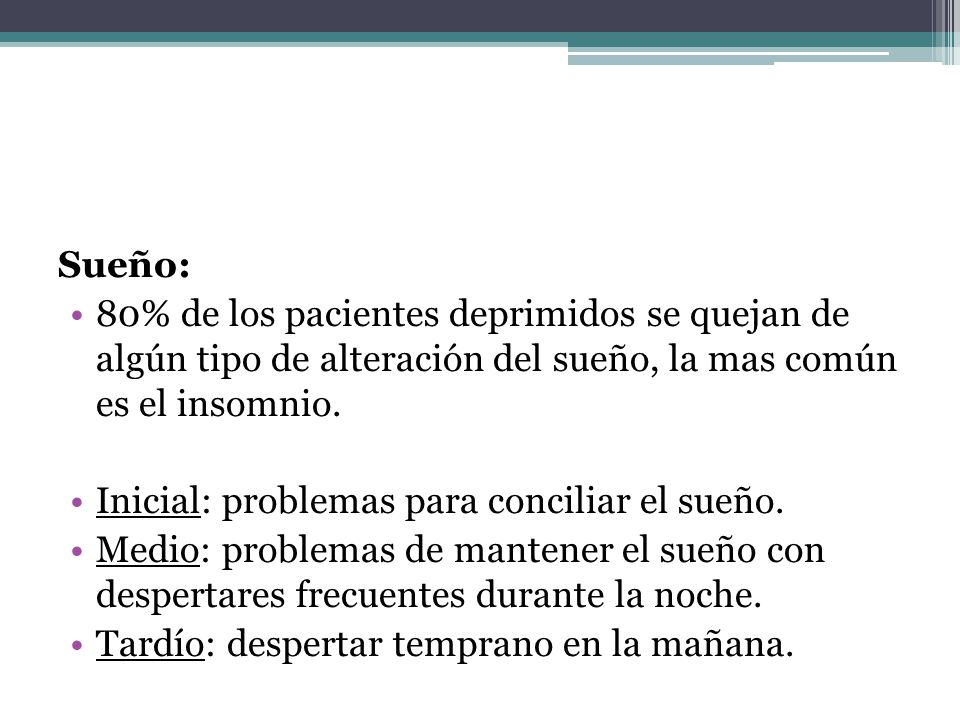 Sueño:

• 80% de los pacientes deprimidos se quejan de algún tipo de alteración del sueño, la mas común es el insomnio.

• Inicial: problemas para conciliar el sueño.
• Medio: problemas de mantener el sueño con despertares frecuentes durante la noche.
• Tardío: despertar temprano en la mañana.